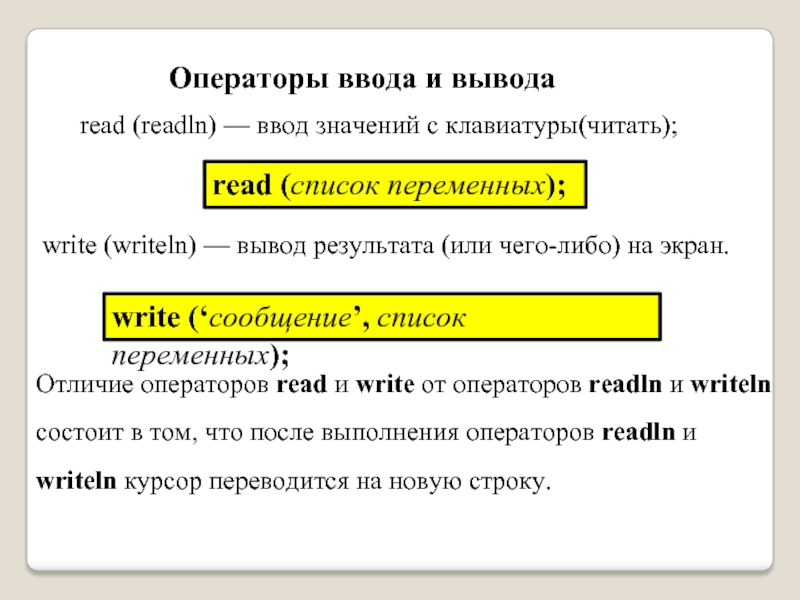 Операторы ввода и вывода

read (readln) — ввод значений с клавиатуры(читать);

read (список переменных);

write (writeln) — вывод результата (или чего-либо) на экран.

write (‘сообщение’, список переменных);

Отличие операторов read и write от операторов readln и writeln состоит в том, что после выполнения операторов readln и writeln курсор переводится на новую строку.